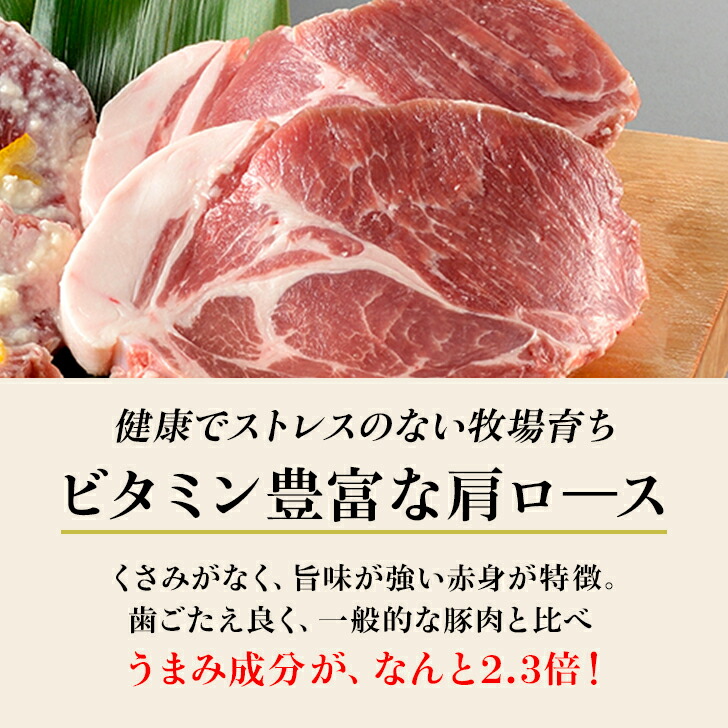 健康でストレスのない牧場育ち
ビタミン豊富な肩ロース

くさみがなく、旨味が強い赤身が特徴。
歯ごたえ良く、一般的な豚肉と比べ
うまみ成分が、なんと2.3倍！